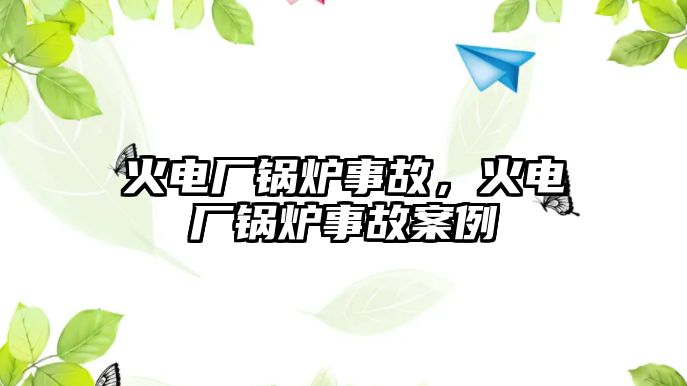 火电厂锅炉事故，火电厂锅炉事故案例